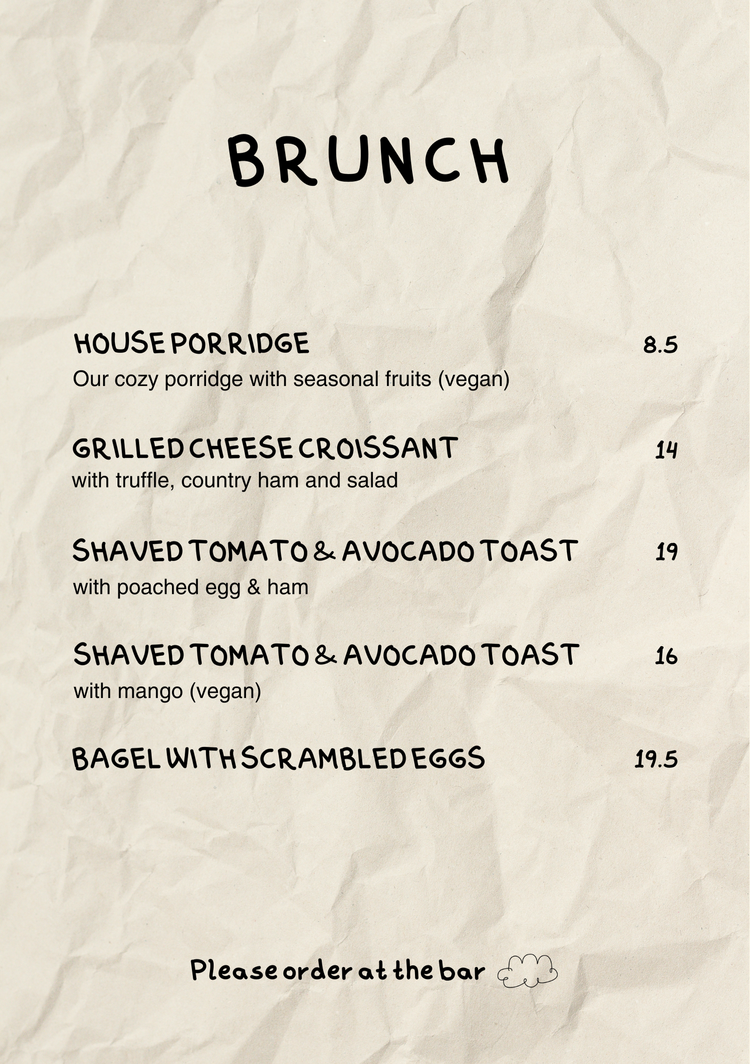 BRUNCH

HOUSE PORRIDGE 8.5
Our cozy porridge with seasonal fruits (vegan)

GRILLED CHEESE CROISSANT 14
with truffle, country ham and salad

SHAVED TOMATO & AVOCADO TOAST 19
with poached egg & ham

SHAVED TOMATO & AVOCADO TOAST 16
with mango (vegan)

BAGEL WITH SCRAMBLED EGGS 19.5

Please order at the bar